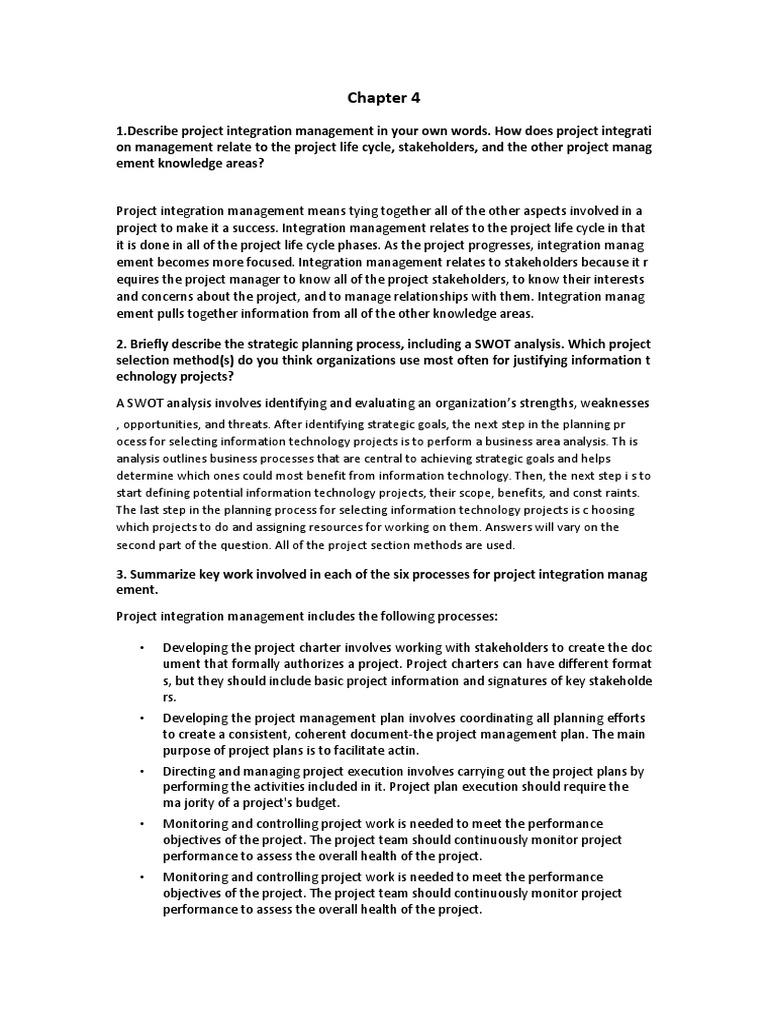 Chapter 4

1.Describe project integration management in your own words. How does project integrati on management relate to the project life cycle, stakeholders, and the other project manag ement knowledge areas?

Project integration management means tying together all of the other aspects involved in a project to make it a success. Integration management relates to the project life cycle in that it is done in all of the project life cycle phases. As the project progresses, integration manag ement becomes more focused. Integration management relates to stakeholders because it r equires the project manager to know all of the project stakeholders, to know their interests and concerns about the project, and to manage relationships with them. Integration manag ement pulls together information from all of the other knowledge areas.

2. Briefly describe the strategic planning process, including a SWOT analysis. Which project selection method(s) do you think organizations use most often for justifying information t echnology projects?

A SWOT analysis involves identifying and evaluating an organization's strengths, weaknesses , opportunities, and threats. After identifying strategic goals, the next step in the planning pr ocess for selecting information technology projects is to perform a business area analysis. Th is analysis outlines business processes that are central to achieving strategic goals and helps determine which ones could most benefit from information technology. Then, the next step i s to start defining potential information technology projects, their scope, benefits, and const raints. The last step in the planning process for selecting information technology projects is c hoosing which projects to do and assigning resources for working on them. Answers will vary on the second part of the question. All of the project section methods are used.

3. Summarize key work involved in each of the six processes for project integration manag ement.

Project integration management includes the following processes:

• Developing the project charter involves working with stakeholders to create the doc ument that formally authorizes a project. Project charters can have different format s, but they should include basic project information and signatures of key stakeholde rs.

• Developing the project management plan involves coordinating all planning efforts to create a consistent, coherent document-the project management plan. The main purpose of project plans is to facilitate actin.

• Directing and managing project execution involves carrying out the project plans by performing the activities included in it. Project plan execution should require the ma jority of a project's budget.

• Monitoring and controlling project work is needed to meet the performance objectives of the project. The project team should continuously monitor project performance to assess the overall health of the project.

• Monitoring and controlling project work is needed to meet the performance objectives of the project. The project team should continuously monitor project performance to assess the overall health of the project.